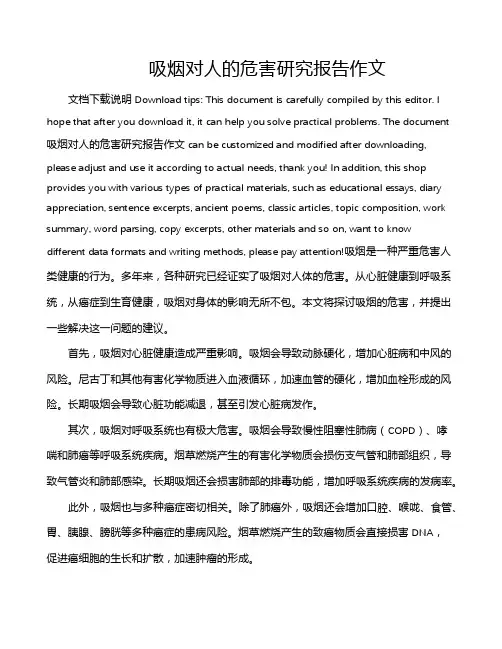 吸烟对人的危害研究报告作文

文档下载说明 Download tips: This document is carefully compiled by this editor. I hope that after you download it, it can help you solve practical problems. The document 吸烟对人的危害研究报告作文 can be customized and modified after downloading, please adjust and use it according to actual needs, thank you! In addition, this shop provides you with various types of practical materials, such as educational essays, diary appreciation, sentence excerpts, ancient poems, classic articles, topic composition, work summary, word parsing, copy excerpts, other materials and so on, want to know different data formats and writing methods, please pay attention!吸烟是一种严重危害人类健康的行为。多年来，各种研究已经证实了吸烟对人体的危害。从心脏健康到呼吸系统，从癌症到生育健康，吸烟对身体的影响无所不包。本文将探讨吸烟的危害，并提出一些解决这一问题的建议。

首先，吸烟对心脏健康造成严重影响。吸烟会导致动脉硬化，增加心脏病和中风的风险。尼古丁和其他有害化学物质进入血液循环，加速血管的硬化，增加血栓形成的风险。长期吸烟会导致心脏功能减退，甚至引发心脏病发作。

其次，吸烟对呼吸系统也有极大危害。吸烟会导致慢性阻塞性肺病（COPD）、哮喘和肺癌等呼吸系统疾病。烟草燃烧产生的有害化学物质会损伤支气管和肺部组织，导致气管炎和肺部感染。长期吸烟还会损害肺部的排毒功能，增加呼吸系统疾病的发病率。

此外，吸烟也与多种癌症密切相关。除了肺癌外，吸烟还会增加口腔、喉咙、食管、胃、胰腺、膀胱等多种癌症的患病风险。烟草燃烧产生的致癌物质会直接损害 DNA，促进癌细胞的生长和扩散，加速肿瘤的形成。